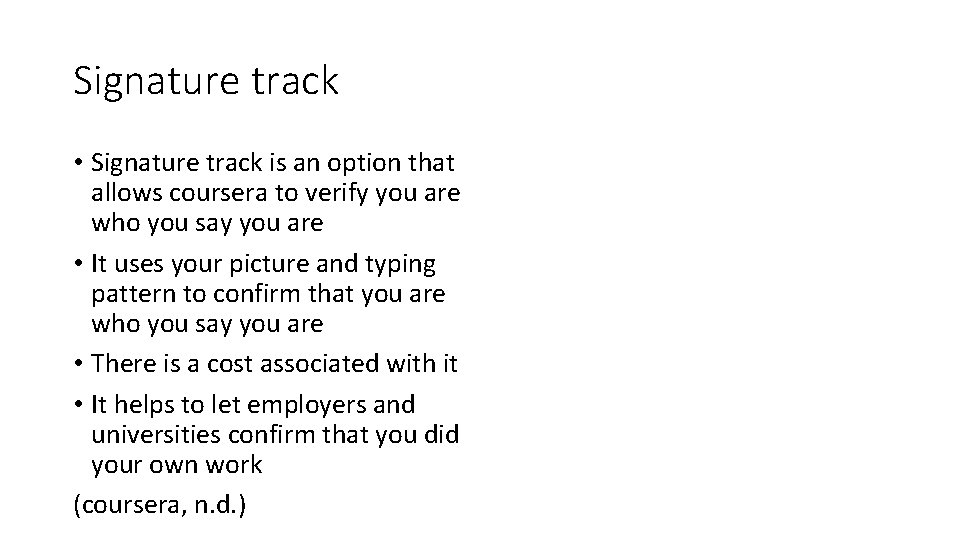 Signature track

• Signature track is an option that allows coursera to verify you are who you say you are
• It uses your picture and typing pattern to confirm that you are who you say you are
• There is a cost associated with it
• It helps to let employers and universities confirm that you did your own work

(coursera, n.d.)